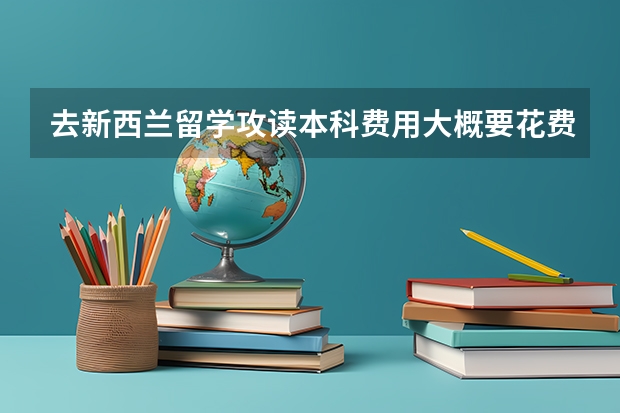 去新西兰留学攻读本科费用大概要花费